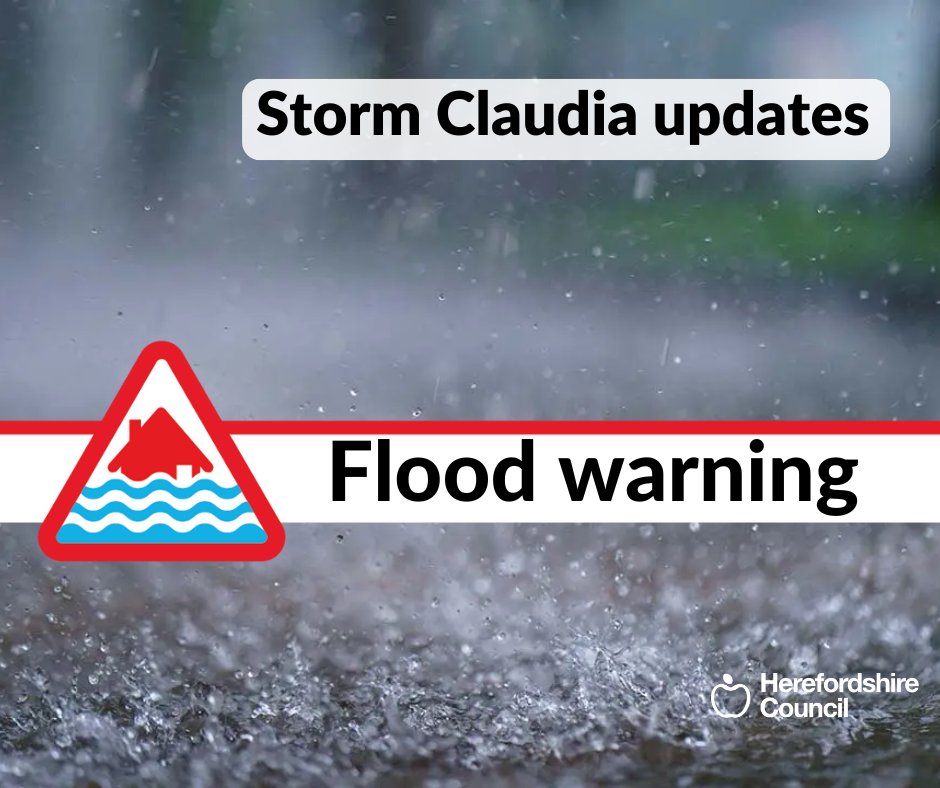 Storm Claudia updates

Flood warning

Herefordshire Council